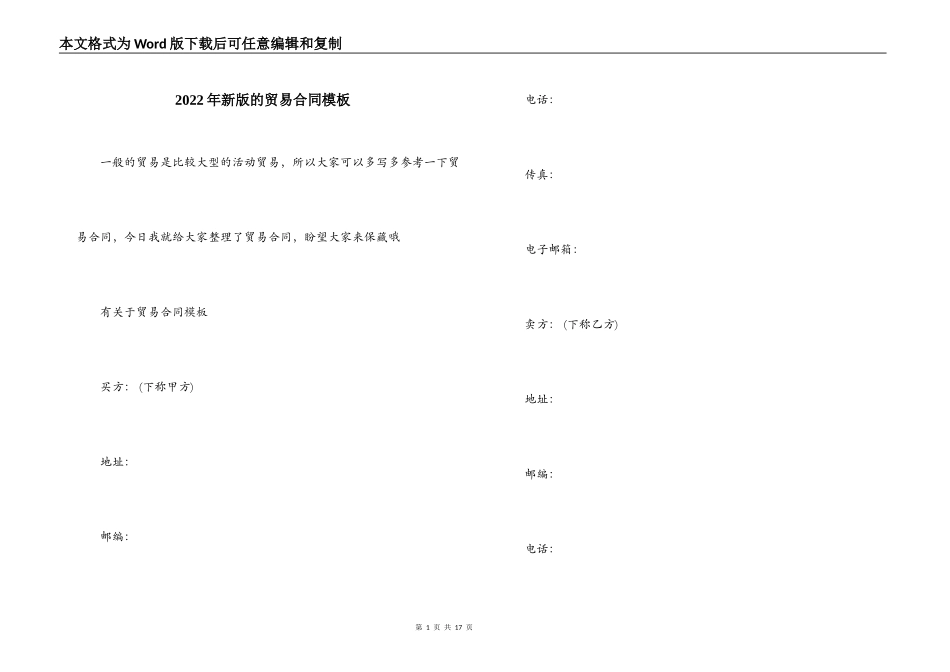 本文格式为Word版下载后可任意编辑和复制

2022年新版的贸易合同模板

一般的贸易是比较大型的活动贸易，所以大家可以多写多参考一下贸易合同，今日我就给大家整理了贸易合同，盼望大家来保藏哦

有关于贸易合同模板

买方：（下称甲方）

地址：

邮编：

电话：

传真：

电子邮箱：

卖方：（下称乙方）

地址：

邮编：

电话：

第 1 页 共 17 页